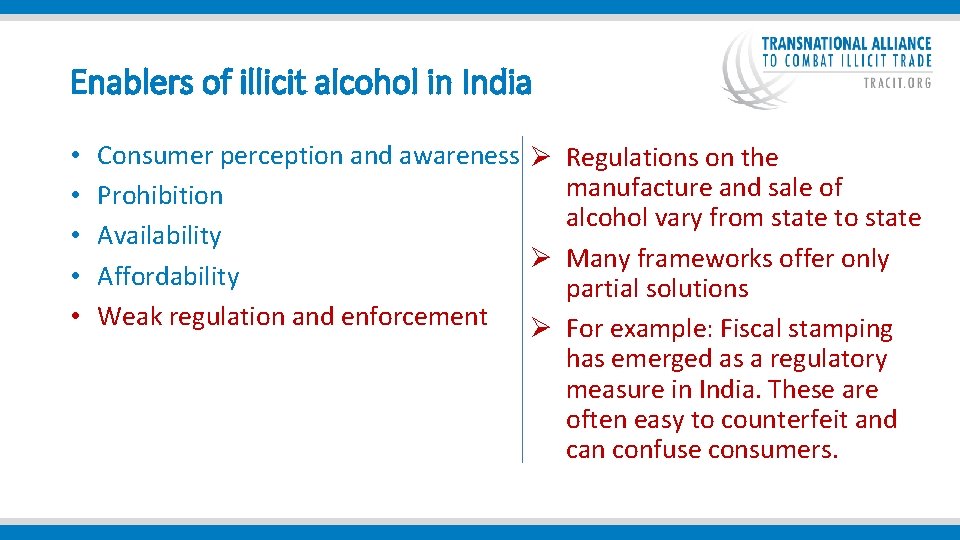 TRANSNATIONAL ALLIANCE
TO COMBAT ILLICIT TRADE
TRACIT.ORG

Enablers of illicit alcohol in India

• Consumer perception and awareness
• Prohibition
• Availability
• Affordability
• Weak regulation and enforcement

➢ Regulations on the manufacture and sale of alcohol vary from state to state
➢ Many frameworks offer only partial solutions
➢ For example: Fiscal stamping has emerged as a regulatory measure in India. These are often easy to counterfeit and can confuse consumers.